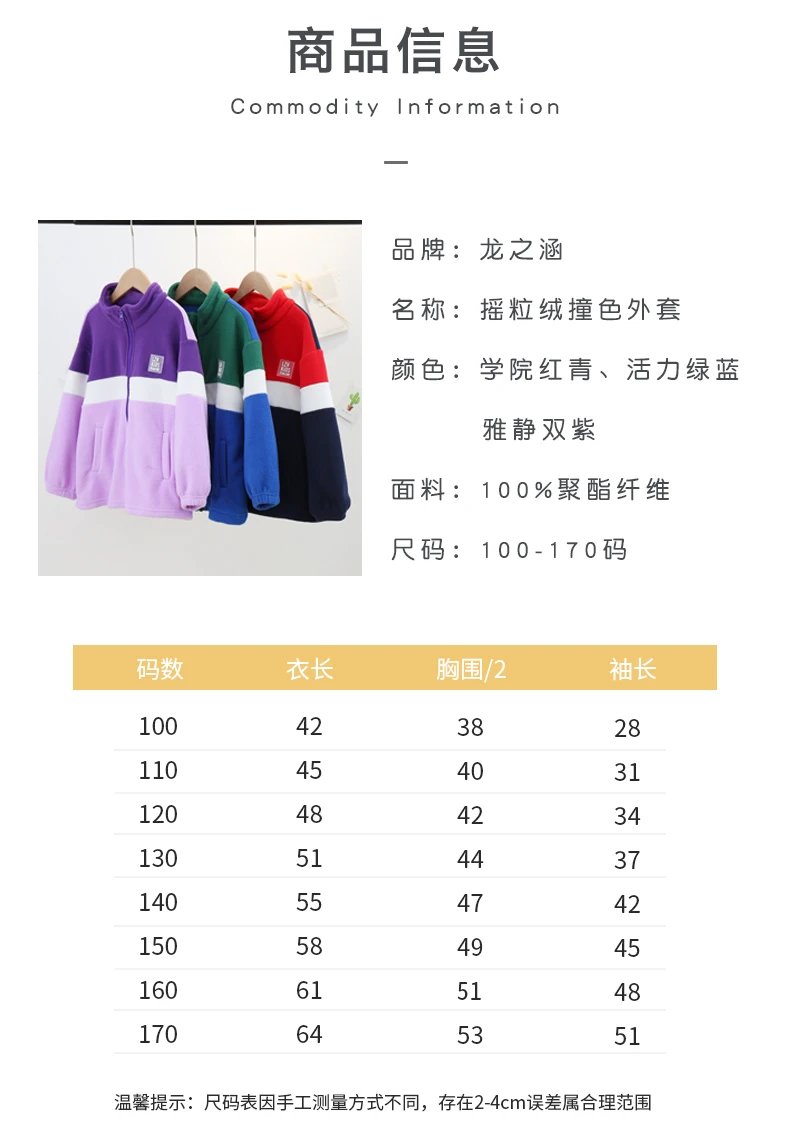 商品信息

Commodity Information

品牌：龙之涵

名称：摇粒绒撞色外套

颜色：学院红青、活力绿蓝
雅静双紫

面料：100%聚酯纤维

尺码：100-170码

| 码数 | 衣长 | 胸围/2 | 袖长 |
|---|---|---|---|
| 100 | 42 | 38 | 28 |
| 110 | 45 | 40 | 31 |
| 120 | 48 | 42 | 34 |
| 130 | 51 | 44 | 37 |
| 140 | 55 | 47 | 42 |
| 150 | 58 | 49 | 45 |
| 160 | 61 | 51 | 48 |
| 170 | 64 | 53 | 51 |

温馨提示：尺码表因手工测量方式不同，存在2-4cm误差属合理范围